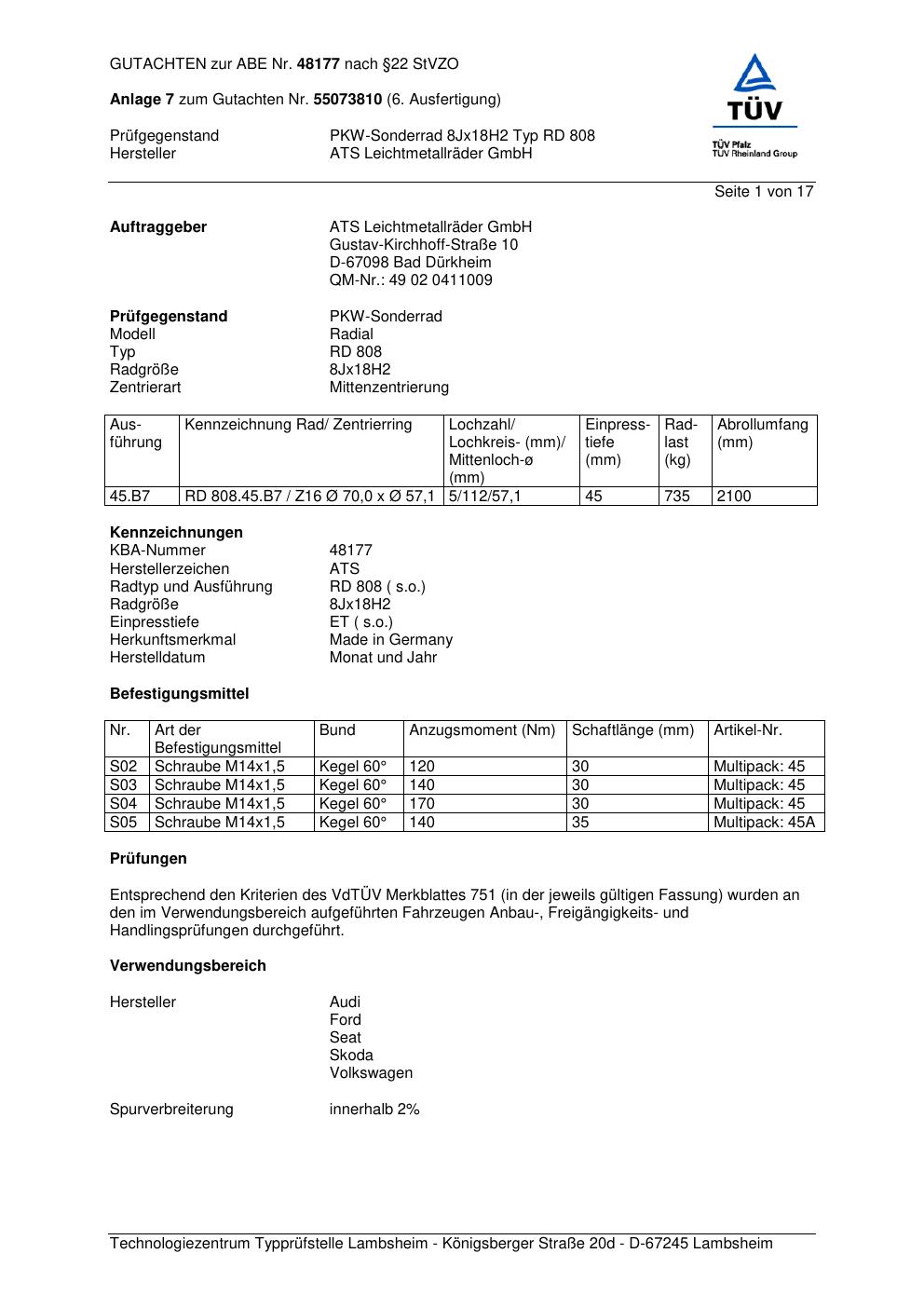 GUTACHTEN zur ABE Nr. 48177 nach §22 StVZO

Anlage 7 zum Gutachten Nr. 55073810 (6. Ausfertigung)

Prüfgegenstand PKW-Sonderrad 8Jx18H2 Typ RD 808
Hersteller ATS Leichtmetallräder GmbH

TÜV
TÜV Pfalz
TÜV Rheinland Group

Seite 1 von 17

Auftraggeber ATS Leichtmetallräder GmbH
Gustav-Kirchhoff-Straße 10
D-67098 Bad Dürkheim
QM-Nr.: 49 02 0411009

Prüfgegenstand PKW-Sonderrad
Modell Radial
Typ RD 808
Radgröße 8Jx18H2
Zentrierart Mittenzentrierung

| Ausführung | Kennzeichnung Rad/ Zentrierring | Lochzahl/ Lochkreis- (mm)/ Mittenloch-ø (mm) | Einpresstiefe (mm) | Radlast (kg) | Abrollumfang (mm) |
|---|---|---|---|---|---|
| 45.B7 | RD 808.45.B7 / Z16 Ø 70,0 x Ø 57,1 | 5/112/57,1 | 45 | 735 | 2100 |

Kennzeichnungen
KBA-Nummer 48177
Herstellerzeichen ATS
Radtyp und Ausführung RD 808 ( s.o.)
Radgröße 8Jx18H2
Einpresstiefe ET ( s.o.)
Herkunftsmerkmal Made in Germany
Herstelldatum Monat und Jahr

Befestigungsmittel

| Nr. | Art der Befestigungsmittel | Bund | Anzugsmoment (Nm) | Schaftlänge (mm) | Artikel-Nr. |
|---|---|---|---|---|---|
| S02 | Schraube M14x1,5 | Kegel 60° | 120 | 30 | Multipack: 45 |
| S03 | Schraube M14x1,5 | Kegel 60° | 140 | 30 | Multipack: 45 |
| S04 | Schraube M14x1,5 | Kegel 60° | 170 | 30 | Multipack: 45 |
| S05 | Schraube M14x1,5 | Kegel 60° | 140 | 35 | Multipack: 45A |

Prüfungen

Entsprechend den Kriterien des VdTÜV Merkblattes 751 (in der jeweils gültigen Fassung) wurden an den im Verwendungsbereich aufgeführten Fahrzeugen Anbau-, Freigängigkeits- und Handlingsprüfungen durchgeführt.

Verwendungsbereich

Hersteller Audi
Ford
Seat
Skoda
Volkswagen

Spurverbreiterung innerhalb 2%

Technologiezentrum Typprüfstelle Lambsheim - Königsberger Straße 20d - D-67245 Lambsheim